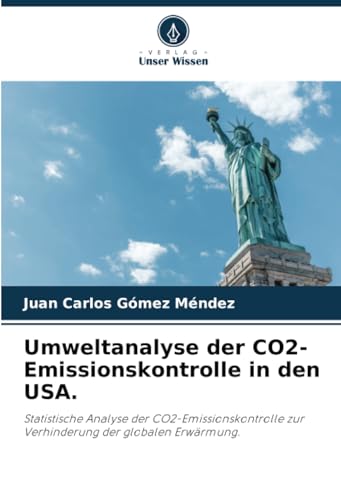 VERLAG
Unser Wissen

Juan Carlos Gómez Méndez

Umweltanalyse der CO2-Emissionskontrolle in den USA.

Statistische Analyse der CO2-Emissionskontrolle zur Verhinderung der globalen Erwärmung.